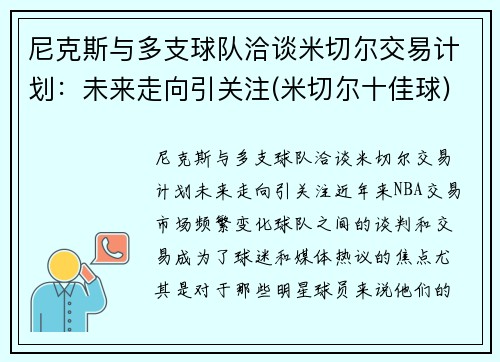 尼克斯与多支球队洽谈米切尔交易计划：未来走向引关注(米切尔十佳球)

尼克斯与多支球队洽谈米切尔交易计划未来走向引关注近年来NBA交易市场频繁变化球队之间的谈判和交易成为了球迷和媒体热议的焦点尤其是对于那些明星球员来说他们的